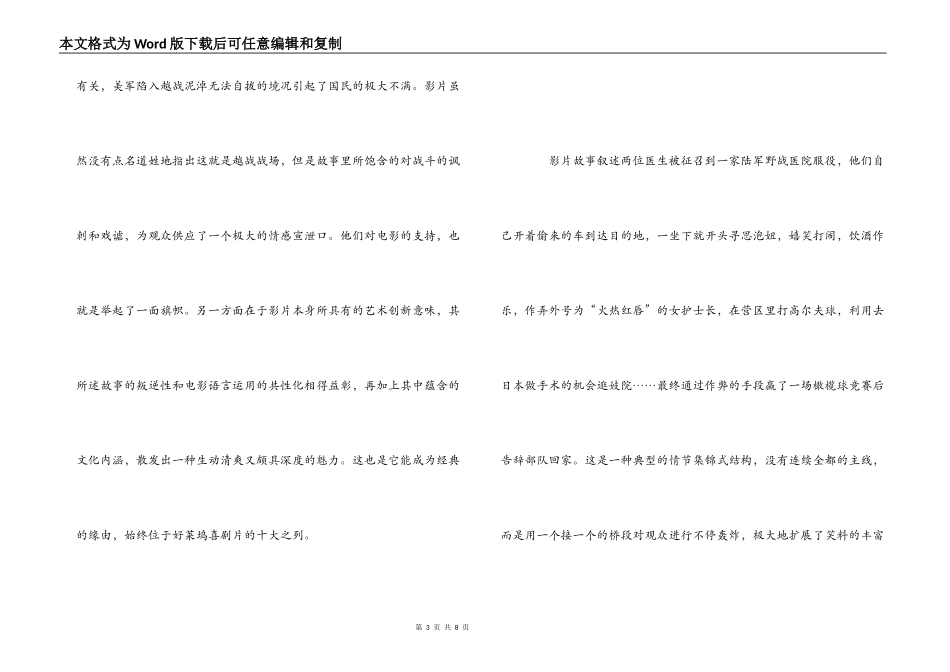 本文格式为Word版下载后可任意编辑和复制

有关，美军陷入越战泥淖无法自拔的境况引起了国民的极大不满。影片虽然没有点名道姓地指出这就是越战战场，但是故事里所饱含的对战斗的讽刺和戏谑，为观众供应了一个极大的情感宣泄口。他们对电影的支持，也就是举起了一面旗帜。另一方面在于影片本身所具有的艺术创新意味，其所述故事的叛逆性和电影语言运用的共性化相得益彰，再加上其中蕴含的文化内涵，散发出一种生动清爽又颇具深度的魅力。这也是它能成为经典的缘由，始终位于好莱坞喜剧片的十大之列。

影片故事叙述两位医生被征召到一家陆军野战医院服役，他们自己开着偷来的车到达目的地，一坐下就开头寻思泡妞，嬉笑打闹，饮酒作乐，作弄外号为“火热红唇”的女护士长，在营区里打高尔夫球，利用去日本做手术的机会逛妓院……最终通过作弊的手段赢了一场橄榄球竞赛后告辞部队回家。这是一种典型的情节集锦式结构，没有连续全都的主线，而是用一个接一个的桥段对观众进行不停轰炸，极大地扩展了笑料的丰富

第 3 页 共 8 页